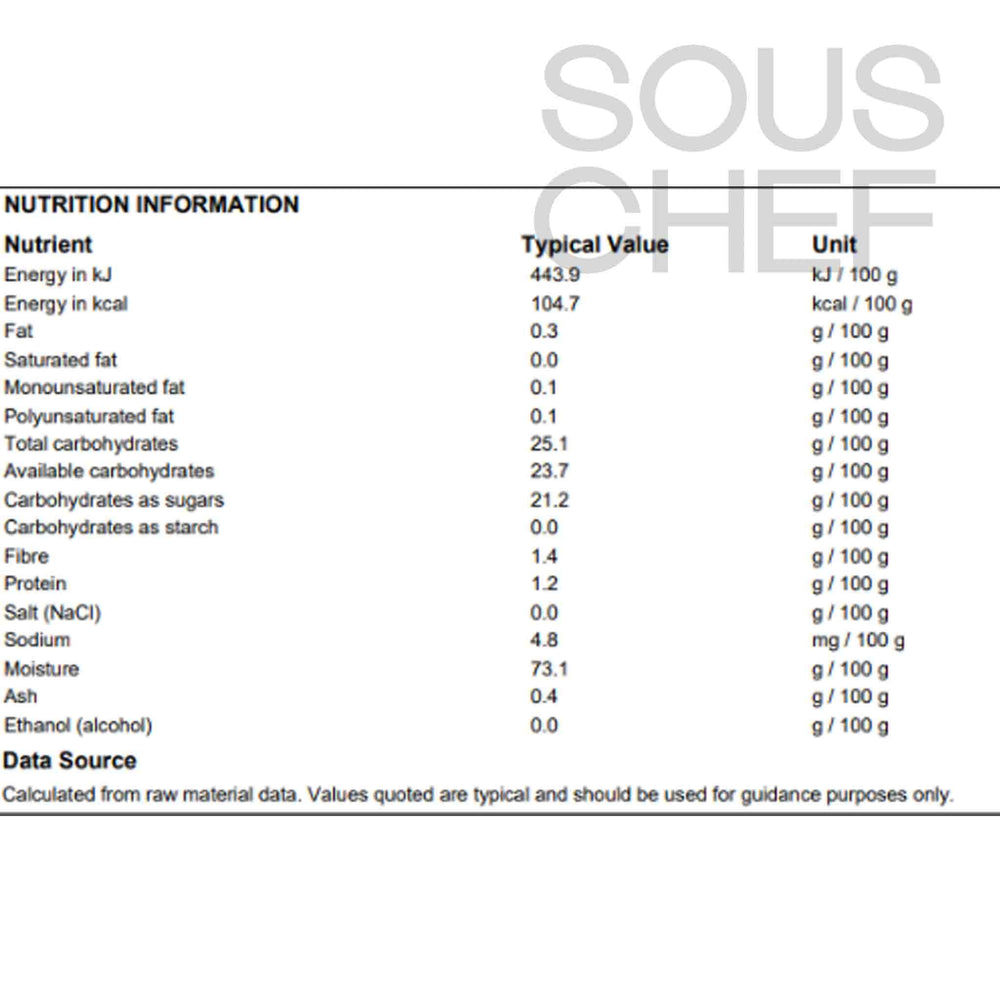 SOUS CHEF

NUTRITION INFORMATION

| Nutrient | Typical Value | Unit |
|---|---|---|
| Energy in kJ | 443.9 | kJ / 100 g |
| Energy in kcal | 104.7 | kcal / 100 g |
| Fat | 0.3 | g / 100 g |
| Saturated fat | 0.0 | g / 100 g |
| Monounsaturated fat | 0.1 | g / 100 g |
| Polyunsaturated fat | 0.1 | g / 100 g |
| Total carbohydrates | 25.1 | g / 100 g |
| Available carbohydrates | 23.7 | g / 100 g |
| Carbohydrates as sugars | 21.2 | g / 100 g |
| Carbohydrates as starch | 0.0 | g / 100 g |
| Fibre | 1.4 | g / 100 g |
| Protein | 1.2 | g / 100 g |
| Salt (NaCl) | 0.0 | g / 100 g |
| Sodium | 4.8 | mg / 100 g |
| Moisture | 73.1 | g / 100 g |
| Ash | 0.4 | g / 100 g |
| Ethanol (alcohol) | 0.0 | g / 100 g |

Data Source

Calculated from raw material data. Values quoted are typical and should be used for guidance purposes only.